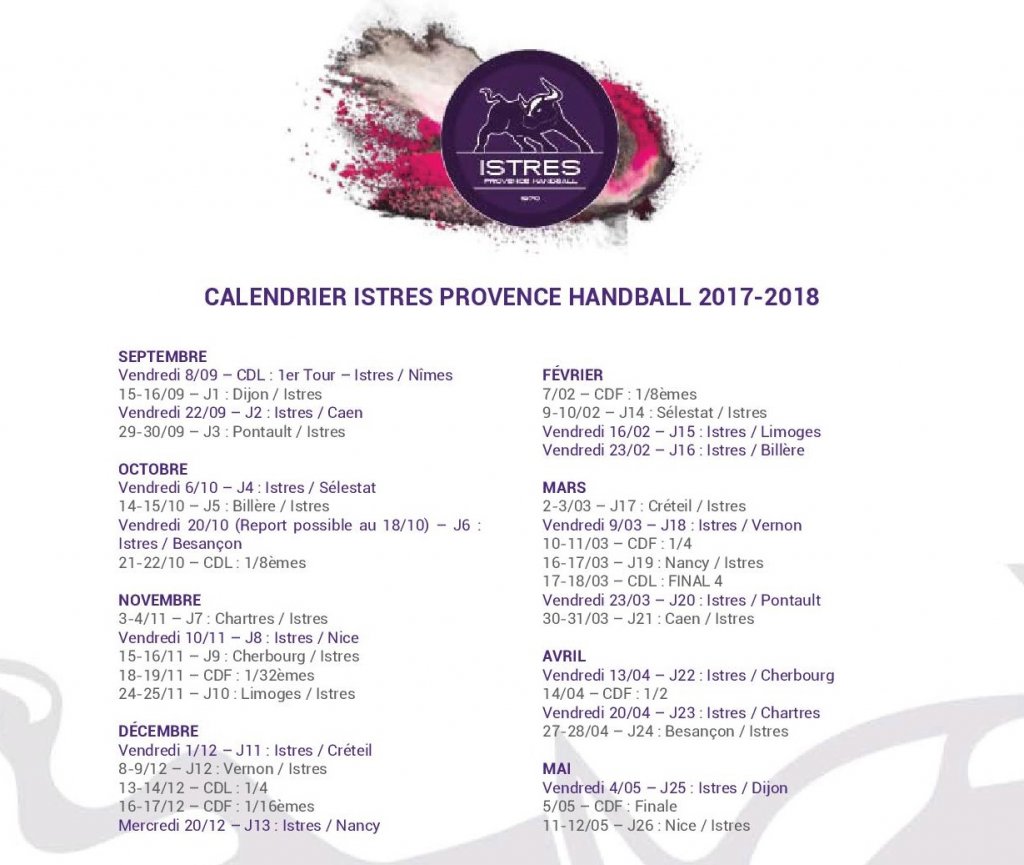 ISTRES
PROVENCE HANDBALL
1970

CALENDRIER ISTRES PROVENCE HANDBALL 2017-2018

SEPTEMBRE
Vendredi 8/09 – CDL : 1er Tour – Istres / Nîmes
15-16/09 – J1 : Dijon / Istres
Vendredi 22/09 – J2 : Istres / Caen
29-30/09 – J3 : Pontault / Istres

OCTOBRE
Vendredi 6/10 – J4 : Istres / Sélestat
14-15/10 – J5 : Billère / Istres
Vendredi 20/10 (Report possible au 18/10) – J6 : Istres / Besançon
21-22/10 – CDL : 1/8èmes

NOVEMBRE
3-4/11 – J7 : Chartres / Istres
Vendredi 10/11 – J8 : Istres / Nice
15-16/11 – J9 : Cherbourg / Istres
18-19/11 – CDF : 1/32èmes
24-25/11 – J10 : Limoges / Istres

DÉCEMBRE
Vendredi 1/12 – J11 : Istres / Créteil
8-9/12 – J12 : Vernon / Istres
13-14/12 – CDL : 1/4
16-17/12 – CDF : 1/16èmes
Mercredi 20/12 – J13 : Istres / Nancy

FÉVRIER
7/02 – CDF : 1/8èmes
9-10/02 – J14 : Sélestat / Istres
Vendredi 16/02 – J15 : Istres / Limoges
Vendredi 23/02 – J16 : Istres / Billère

MARS
2-3/03 – J17 : Créteil / Istres
Vendredi 9/03 – J18 : Istres / Vernon
10-11/03 – CDF : 1/4
16-17/03 – J19 : Nancy / Istres
17-18/03 – CDL : FINAL 4
Vendredi 23/03 – J20 : Istres / Pontault
30-31/03 – J21 : Caen / Istres

AVRIL
Vendredi 13/04 – J22 : Istres / Cherbourg
14/04 – CDF : 1/2
Vendredi 20/04 – J23 : Istres / Chartres
27-28/04 – J24 : Besançon / Istres

MAI
Vendredi 4/05 – J25 : Istres / Dijon
5/05 – CDF : Finale
11-12/05 – J26 : Nice / Istres